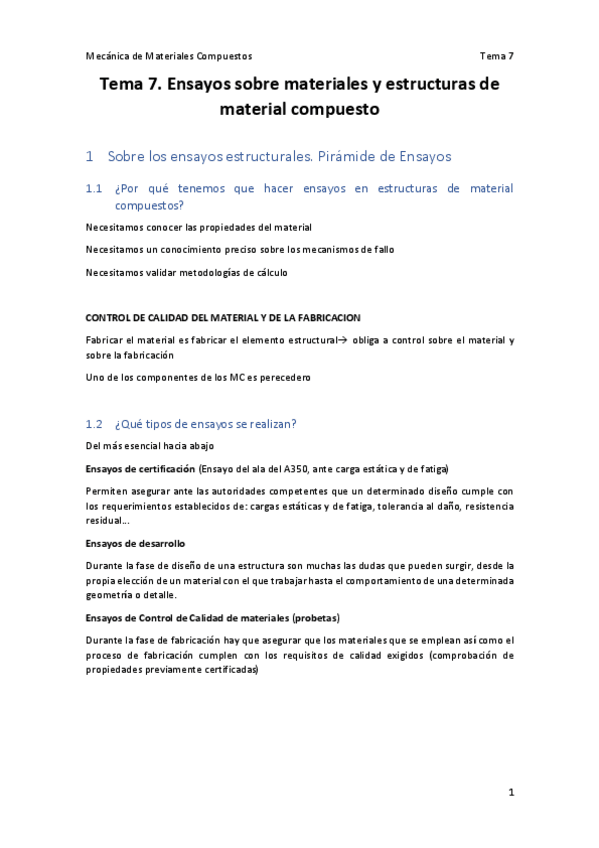 Mecánica de Materiales Compuestos Tema 7

Tema 7. Ensayos sobre materiales y estructuras de material compuesto

1 Sobre los ensayos estructurales. Pirámide de Ensayos

1.1 ¿Por qué tenemos que hacer ensayos en estructuras de material compuestos?

Necesitamos conocer las propiedades del material

Necesitamos un conocimiento preciso sobre los mecanismos de fallo

Necesitamos validar metodologías de cálculo

CONTROL DE CALIDAD DEL MATERIAL Y DE LA FABRICACION

Fabricar el material es fabricar el elemento estructural→ obliga a control sobre el material y sobre la fabricación

Uno de los componentes de los MC es perecedero

1.2 ¿Qué tipos de ensayos se realizan?

Del más esencial hacia abajo

Ensayos de certificación (Ensayo del ala del A350, ante carga estática y de fatiga)

Permiten asegurar ante las autoridades competentes que un determinado diseño cumple con los requerimientos establecidos de: cargas estáticas y de fatiga, tolerancia al daño, resistencia residual…

Ensayos de desarrollo

Durante la fase de diseño de una estructura son muchas las dudas que pueden surgir, desde la propia elección de un material con el que trabajar hasta el comportamiento de una determinada geometría o detalle.

Ensayos de Control de Calidad de materiales (probetas)

Durante la fase de fabricación hay que asegurar que los materiales que se emplean así como el proceso de fabricación cumplen con los requisitos de calidad exigidos (comprobación de propiedades previamente certificadas)

1